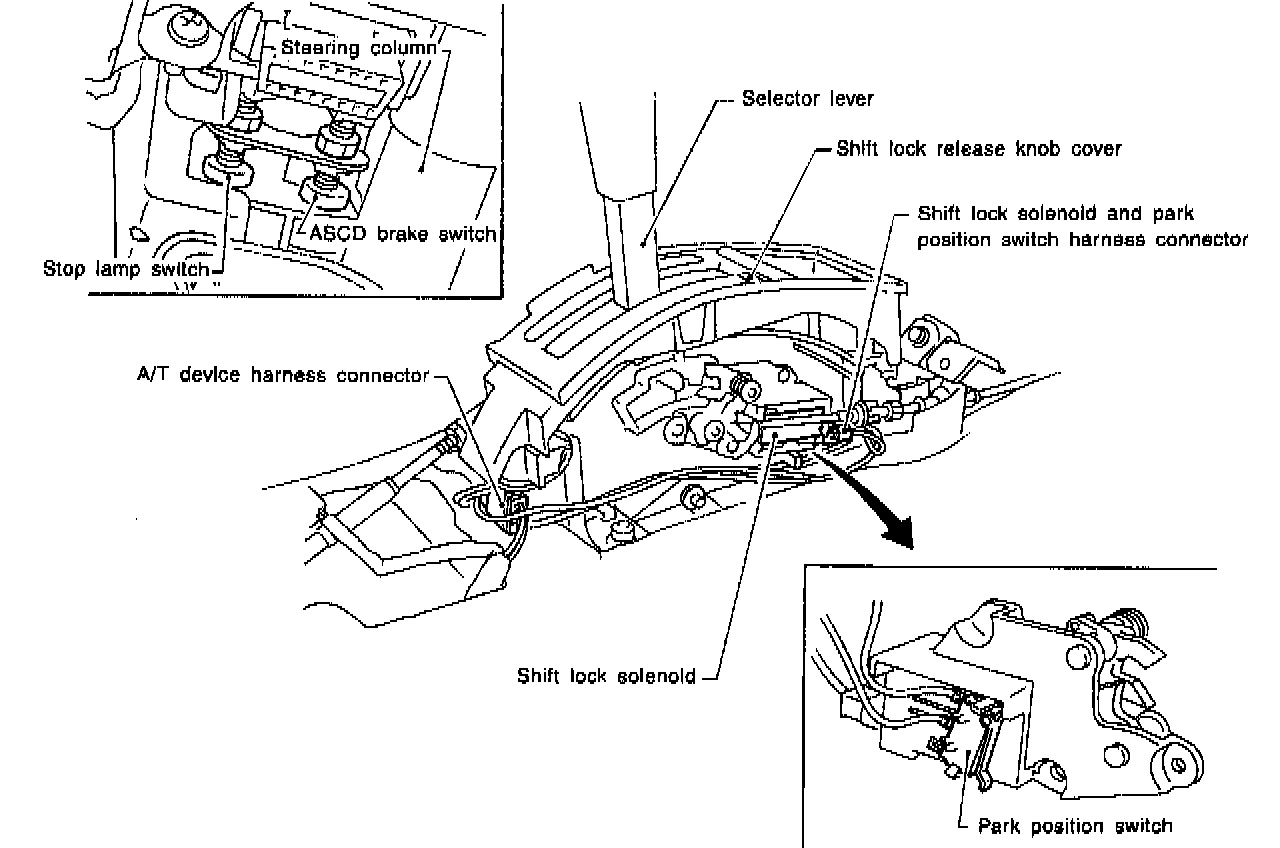 Steering column
ASCD brake switch
Stop lamp switch
Selector lever
Shift lock release knob cover
Shift lock solenoid and park position switch harness connector
A/T device harness connector
Shift lock solenoid
Park position switch